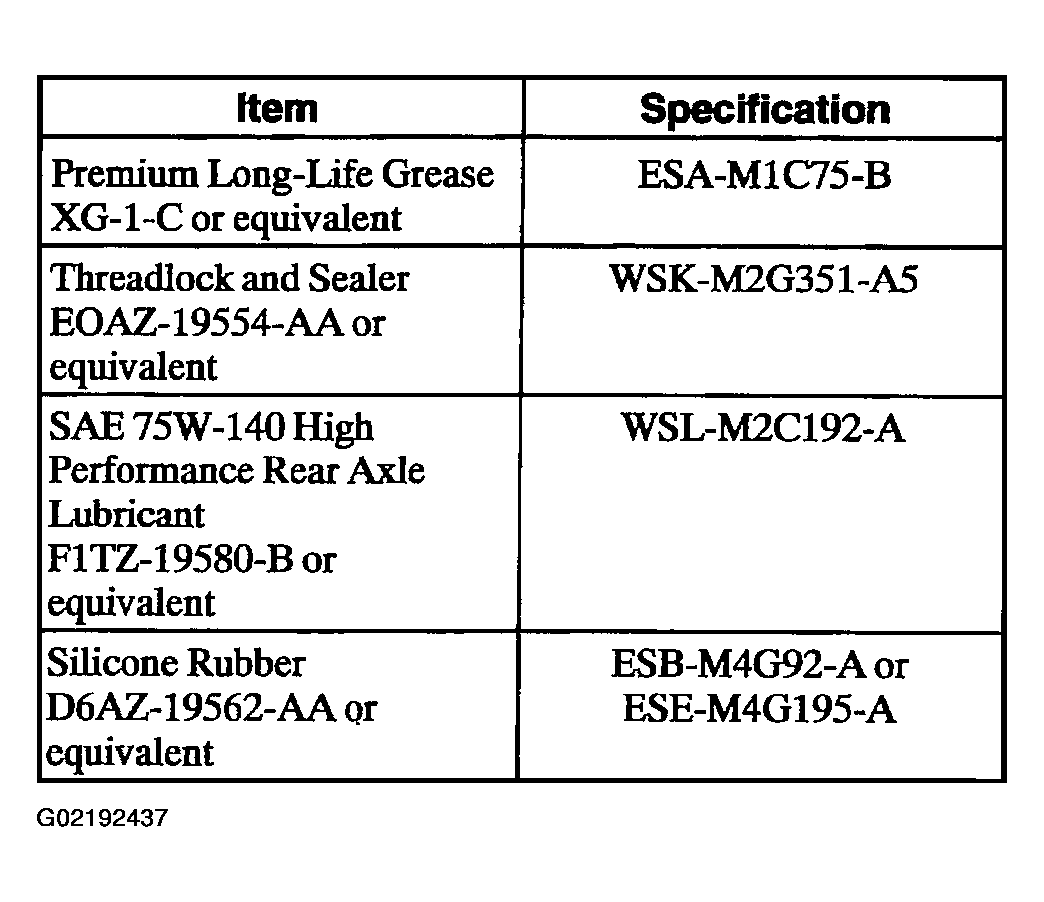 | Item | Specification |
|---|---|
| Premium Long-Life Grease XG-1-C or equivalent | ESA-M1C75-B |
| Threadlock and Sealer EOAZ-19554-AA or equivalent | WSK-M2G351-A5 |
| SAE 75W-140 High Performance Rear Axle Lubricant F1TZ-19580-B or equivalent | WSL-M2C192-A |
| Silicone Rubber D6AZ-19562-AA or equivalent | ESB-M4G92-A or ESE-M4G195-A |

G02192437